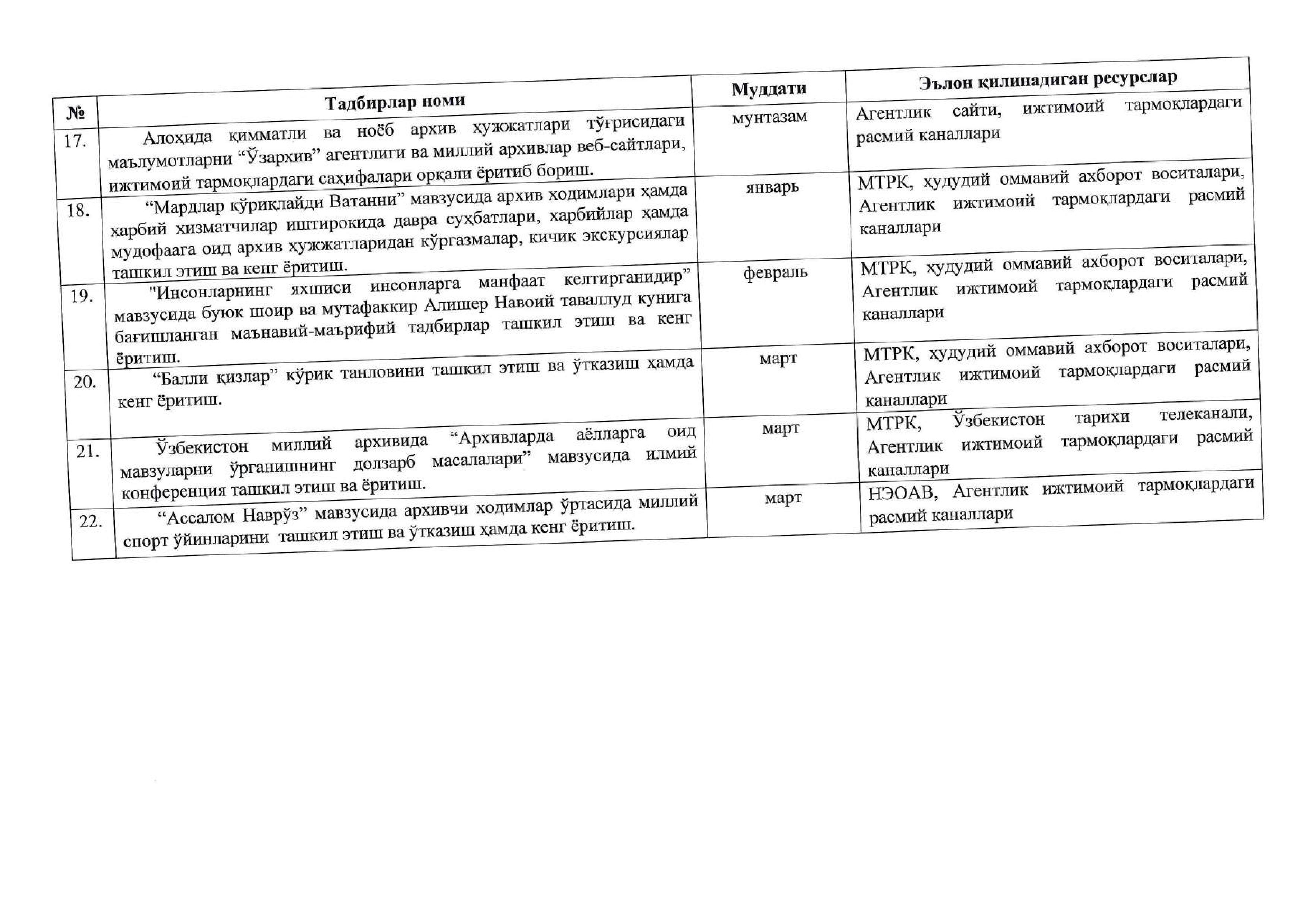 | № | Тадбирлар номи | Муддати | Эълон қилинадиган ресурслар |
|---|---|---|---|
| 17. | Алоҳида қимматли ва ноёб архив ҳужжатлари тўғрисидаги маълумотларни “Ўзархив” агентлиги ва миллий архивлар веб-сайтлари, ижтимоий тармоқлардаги саҳифалари орқали ёритиб бориш. | мунтазам | Агентлик сайти, ижтимоий тармоқлардаги расмий каналлари |
| 18. | “Мардлар қўриқлайди Ватанни” мавзусида архив ходимлари ҳамда харбий хизматчилар иштирокида давра суҳбатлари, харбийлар ҳамда мудофаага оид архив ҳужжатларидан кўргазмалар, кичик экскурсиялар ташкил этиш ва кенг ёритиш. | январь | МТРК, ҳудудий оммавий ахборот воситалари, Агентлик ижтимоий тармоқлардаги расмий каналлари |
| 19. | "Инсонларнинг яхшиси инсонларга манфаат келтирганидир” мавзусида буюк шоир ва мутафаккир Алишер Навоий таваллуд кунига бағишланган маънавий-маърифий тадбирлар ташкил этиш ва кенг ёритиш. | февраль | МТРК, ҳудудий оммавий ахборот воситалари, Агентлик ижтимоий тармоқлардаги расмий каналлари |
| 20. | “Балли қизлар” кўрик танловини ташкил этиш ва ўтказиш ҳамда кенг ёритиш. | март | МТРК, ҳудудий оммавий ахборот воситалари, Агентлик ижтимоий тармоқлардаги расмий каналлари |
| 21. | Ўзбекистон миллий архивида “Архивларда аёлларга оид мавзуларни ўрганишнинг долзарб масалалари” мавзусида илмий конференция ташкил этиш ва ёритиш. | март | МТРК, Ўзбекистон тарихи телеканали, Агентлик ижтимоий тармоқлардаги расмий каналлари |
| 22. | “Ассалом Наврўз” мавзусида архивчи ходимлар ўртасида миллий спорт ўйинларини ташкил этиш ва ўтказиш ҳамда кенг ёритиш. | март | НЭОАВ, Агентлик ижтимоий тармоқлардаги расмий каналлари |